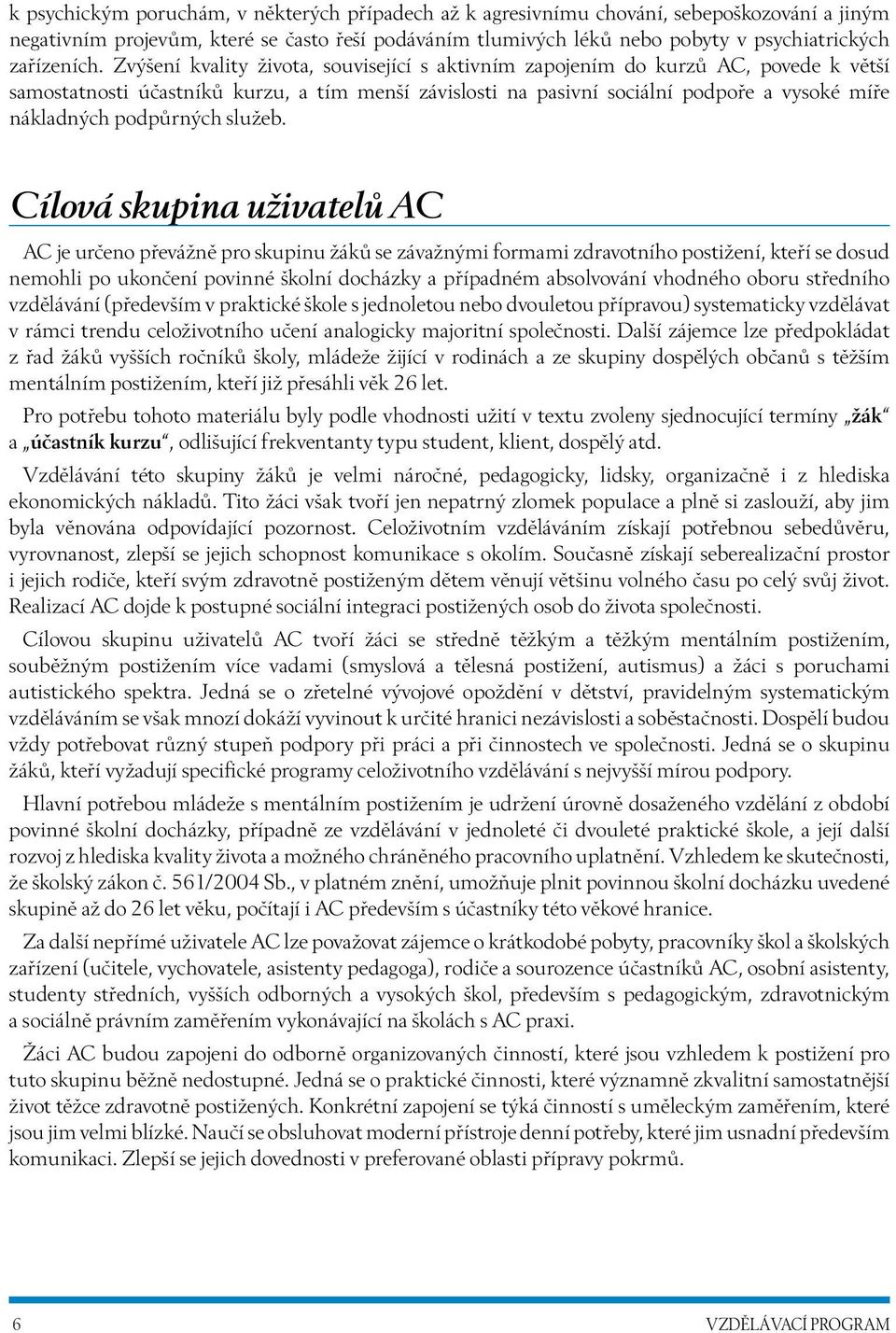 k psychickým poruchám, v některých případech až k agresivnímu chování, sebepoškozování a jiným negativním projevům, které se často řeší podáváním tlumivých léků nebo pobyty v psychiatrických zařízeních. Zvýšení kvality života, související s aktivním zapojením do kurzů AC, povede k větší samostatnosti účastníků kurzu, a tím menší závislosti na pasivní sociální podpoře a vysoké míře nákladných podpůrných služeb.

Cílová skupina uživatelů AC

AC je určeno převážně pro skupinu žáků se závažnými formami zdravotního postižení, kteří se dosud nemohli po ukončení povinné školní docházky a případném absolvování vhodného oboru středního vzdělávání (především v praktické škole s jednoletou nebo dvouletou přípravou) systematicky vzdělávat v rámci trendu celoživotního učení analogicky majoritní společnosti. Další zájemce lze předpokládat z řad žáků vyšších ročníků školy, mládeže žijící v rodinách a ze skupiny dospělých občanů s těžším mentálním postižením, kteří již přesáhli věk 26 let.

Pro potřebu tohoto materiálu byly podle vhodnosti užití v textu zvoleny sjednocující termíny „žák“ a „účastník kurzu“, odlišující frekventanty typu student, klient, dospělý atd.

Vzdělávání této skupiny žáků je velmi náročné, pedagogicky, lidsky, organizačně i z hlediska ekonomických nákladů. Tito žáci však tvoří jen nepatrný zlomek populace a plně si zaslouží, aby jim byla věnována odpovídající pozornost. Celoživotním vzděláváním získají potřebnou sebedůvěru, vyrovnanost, zlepší se jejich schopnost komunikace s okolím. Současně získají seberealizační prostor i jejich rodiče, kteří svým zdravotně postiženým dětem věnují většinu volného času po celý svůj život. Realizací AC dojde k postupné sociální integraci postižených osob do života společnosti.

Cílovou skupinu uživatelů AC tvoří žáci se středně těžkým a těžkým mentálním postižením, souběžným postižením více vadami (smyslová a tělesná postižení, autismus) a žáci s poruchami autistického spektra. Jedná se o zřetelné vývojové opoždění v dětství, pravidelným systematickým vzděláváním se však mnozí dokáží vyvinout k určité hranici nezávislosti a soběstačnosti. Dospělí budou vždy potřebovat různý stupeň podpory při práci a při činnostech ve společnosti. Jedná se o skupinu žáků, kteří vyžadují specifické programy celoživotního vzdělávání s nejvyšší mírou podpory.

Hlavní potřebou mládeže s mentálním postižením je udržení úrovně dosaženého vzdělání z období povinné školní docházky, případně ze vzdělávání v jednoleté či dvouleté praktické škole, a její další rozvoj z hlediska kvality života a možného chráněného pracovního uplatnění. Vzhledem ke skutečnosti, že školský zákon č. 561/2004 Sb., v platném znění, umožňuje plnit povinnou školní docházku uvedené skupině až do 26 let věku, počítají i AC především s účastníky této věkové hranice.

Za další nepřímé uživatele AC lze považovat zájemce o krátkodobé pobyty, pracovníky škol a školských zařízení (učitele, vychovatele, asistenty pedagoga), rodiče a sourozence účastníků AC, osobní asistenty, studenty středních, vyšších odborných a vysokých škol, především s pedagogickým, zdravotnickým a sociálně právním zaměřením vykonávající na školách s AC praxi.

Žáci AC budou zapojeni do odborně organizovaných činností, které jsou vzhledem k postižení pro tuto skupinu běžně nedostupné. Jedná se o praktické činnosti, které významně zkvalitní samostatnější život těžce zdravotně postižených. Konkrétní zapojení se týká činností s uměleckým zaměřením, které jsou jim velmi blízké. Naučí se obsluhovat moderní přístroje denní potřeby, které jim usnadní především komunikaci. Zlepší se jejich dovednosti v preferované oblasti přípravy pokrmů.

6 VZDĚLÁVACÍ PROGRAM